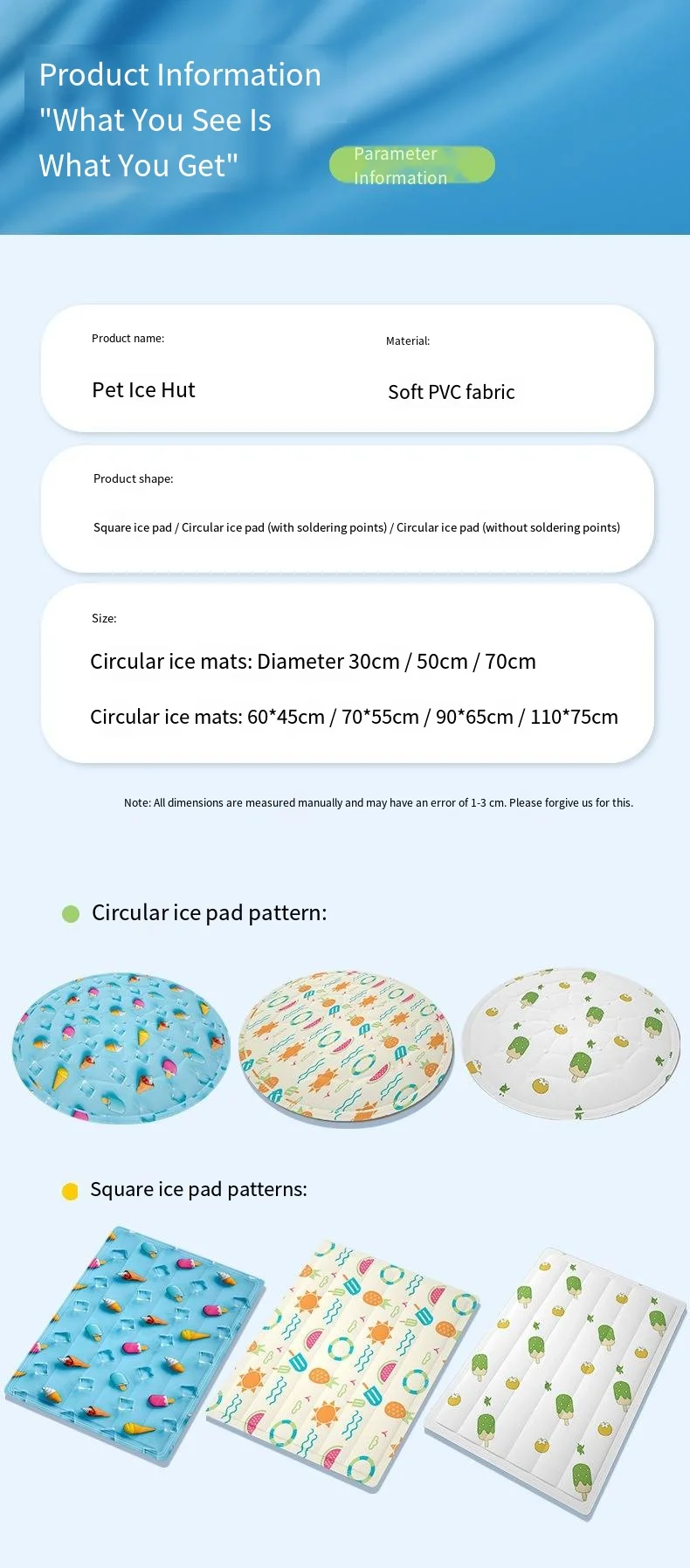 Product Information
"What You See Is
What You Get"

Parameter
Information

Product name:

Pet Ice Hut

Material:

Soft PVC fabric

Product shape:

Square ice pad / Circular ice pad (with soldering points) / Circular ice pad (without soldering points)

Size:

Circular ice mats: Diameter 30cm / 50cm / 70cm

Circular ice mats: 60*45cm / 70*55cm / 90*65cm / 110*75cm

Note: All dimensions are measured manually and may have an error of 1-3 cm. Please forgive us for this.

Circular ice pad pattern:

Square ice pad patterns: